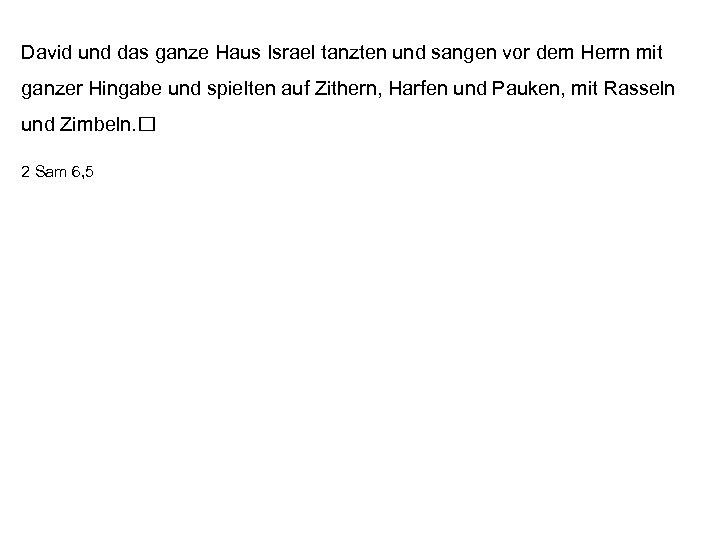 David und das ganze Haus Israel tanzten und sangen vor dem Herrn mit ganzer Hingabe und spielten auf Zithern, Harfen und Pauken, mit Rasseln und Zimbeln.☐

2 Sam 6,5